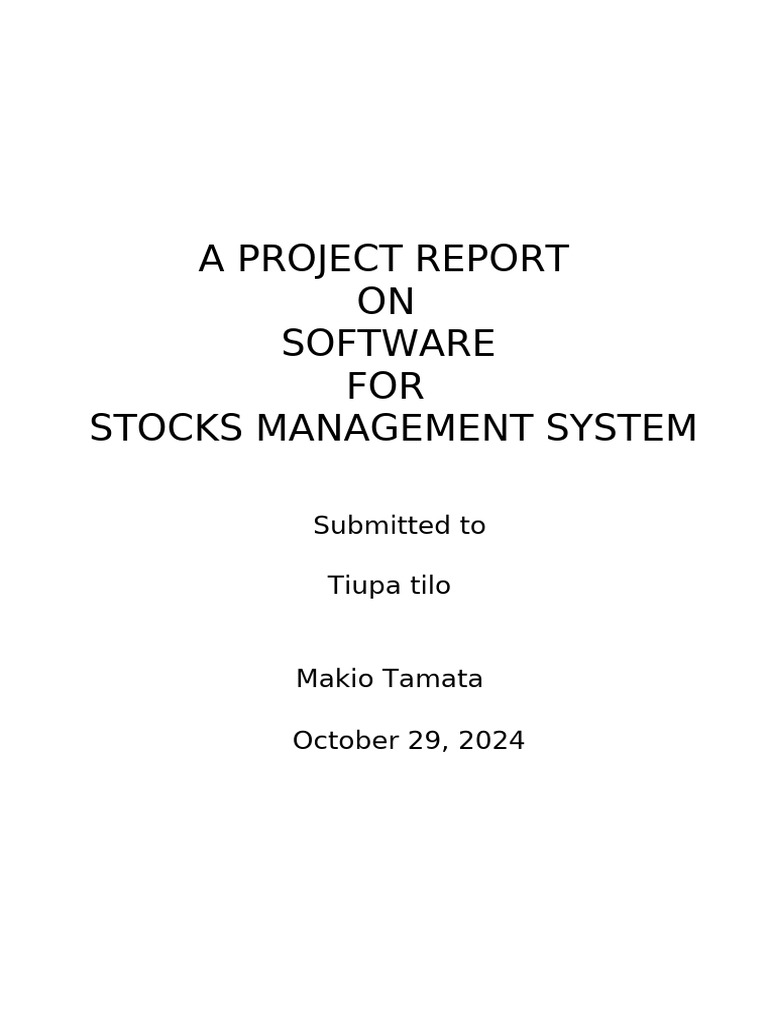 A PROJECT REPORT
ON
SOFTWARE
FOR
STOCKS MANAGEMENT SYSTEM

Submitted to

Tiupa tilo

Makio Tamata

October 29, 2024